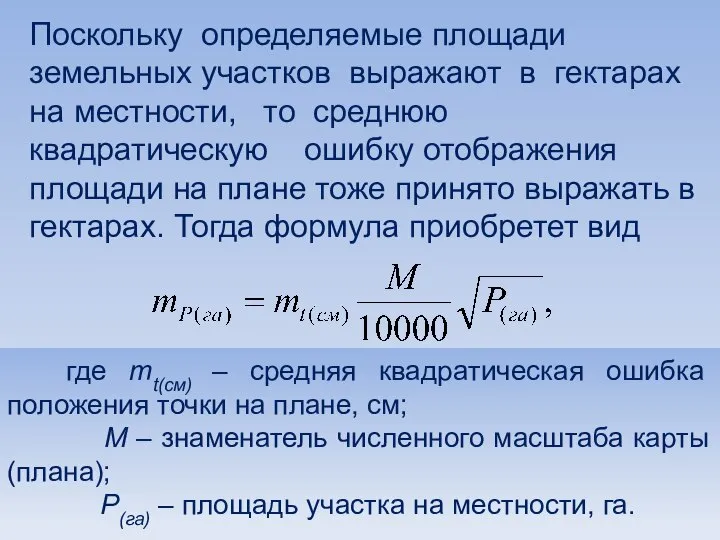 Поскольку определяемые площади земельных участков выражают в гектарах на местности, то среднюю квадратическую ошибку отображения площади на плане тоже принято выражать в гектарах. Тогда формула приобретет вид

$m_{P(га)} = m_{t(см)} \frac{M}{10000} \sqrt{P_{(га)}},$

где $m_{t(см)}$ – средняя квадратическая ошибка положения точки на плане, см;

$M$ – знаменатель численного масштаба карты (плана);

$P_{(га)}$ – площадь участка на местности, га.